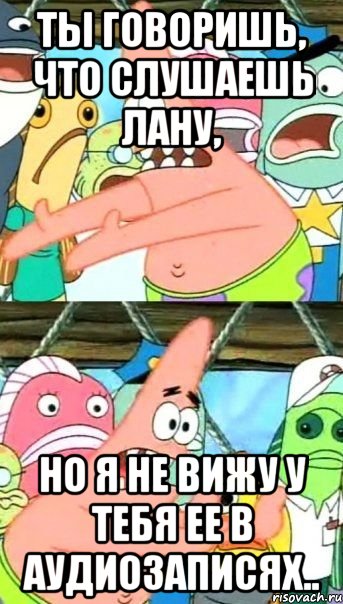 ТЫ ГОВОРИШЬ, ЧТО СЛУШАЕШЬ ЛАНУ,

НО Я НЕ ВИЖУ У ТЕБЯ ЕЕ В АУДИОЗАПИСЯХ..

risovach.ru